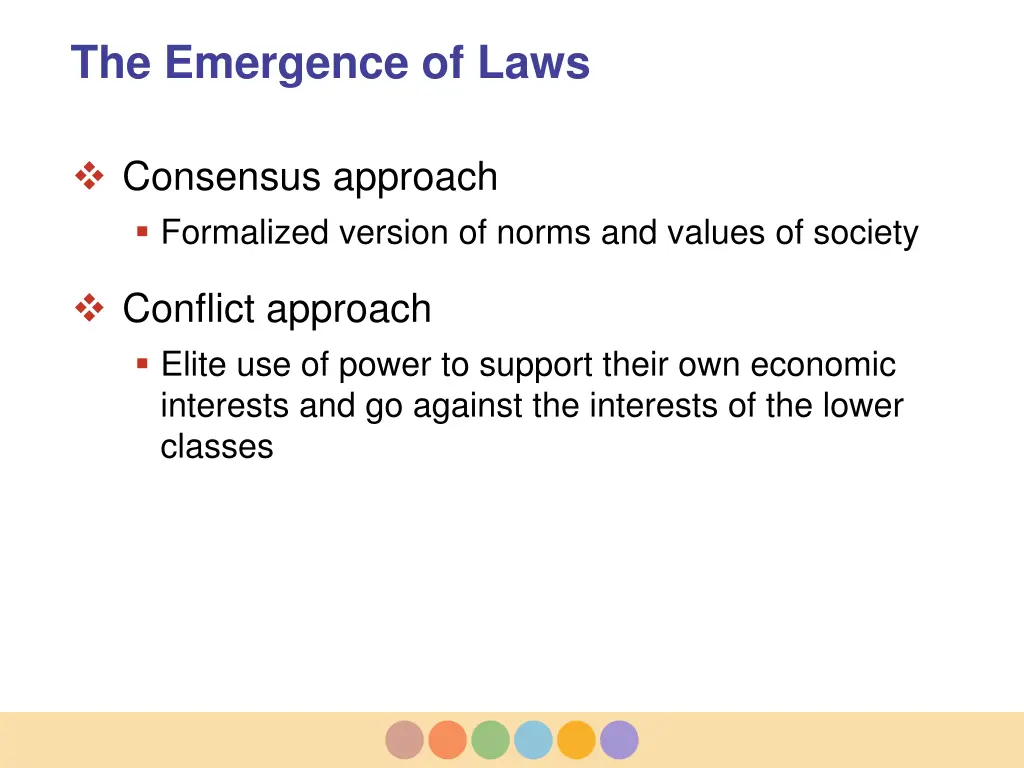 The Emergence of Laws

❖ Consensus approach
▪ Formalized version of norms and values of society

❖ Conflict approach
▪ Elite use of power to support their own economic interests and go against the interests of the lower classes